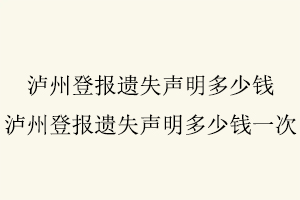 泸州登报遗失声明多少钱
泸州登报遗失声明多少钱一次